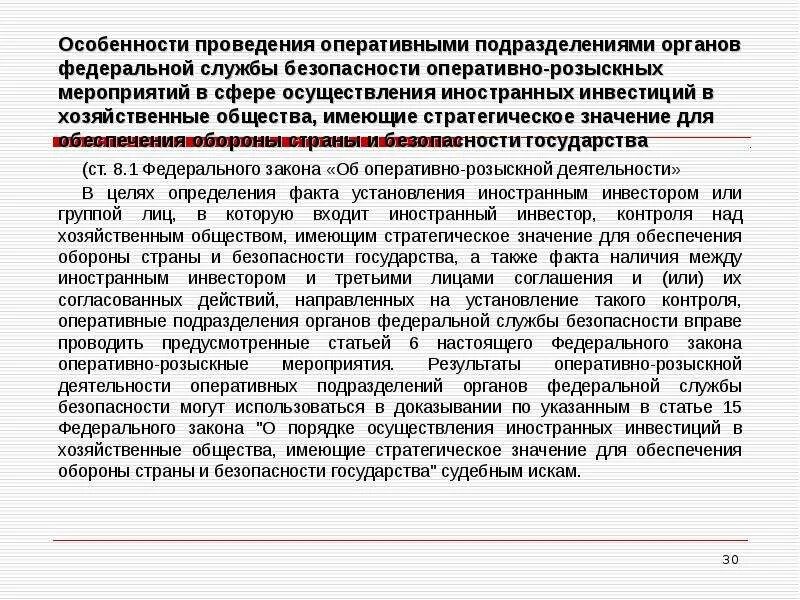 Особенности проведения оперативными подразделениями органов федеральной службы безопасности оперативно-розыскных мероприятий в сфере осуществления иностранных инвестиций в хозяйственные общества, имеющие стратегическое значение для обеспечения обороны страны и безопасности государства

(ст. 8.1 Федерального закона «Об оперативно-розыскной деятельности»

В целях определения факта установления иностранным инвестором или группой лиц, в которую входит иностранный инвестор, контроля над хозяйственным обществом, имеющим стратегическое значение для обеспечения обороны страны и безопасности государства, а также факта наличия между иностранным инвестором и третьими лицами соглашения и (или) их согласованных действий, направленных на установление такого контроля, оперативные подразделения органов федеральной службы безопасности вправе проводить предусмотренные статьей 6 настоящего Федерального закона оперативно-розыскные мероприятия. Результаты оперативно-розыскной деятельности оперативных подразделений органов федеральной службы безопасности могут использоваться в доказывании по указанным в статье 15 Федерального закона "О порядке осуществления иностранных инвестиций в хозяйственные общества, имеющие стратегическое значение для обеспечения обороны страны и безопасности государства" судебным искам.

30